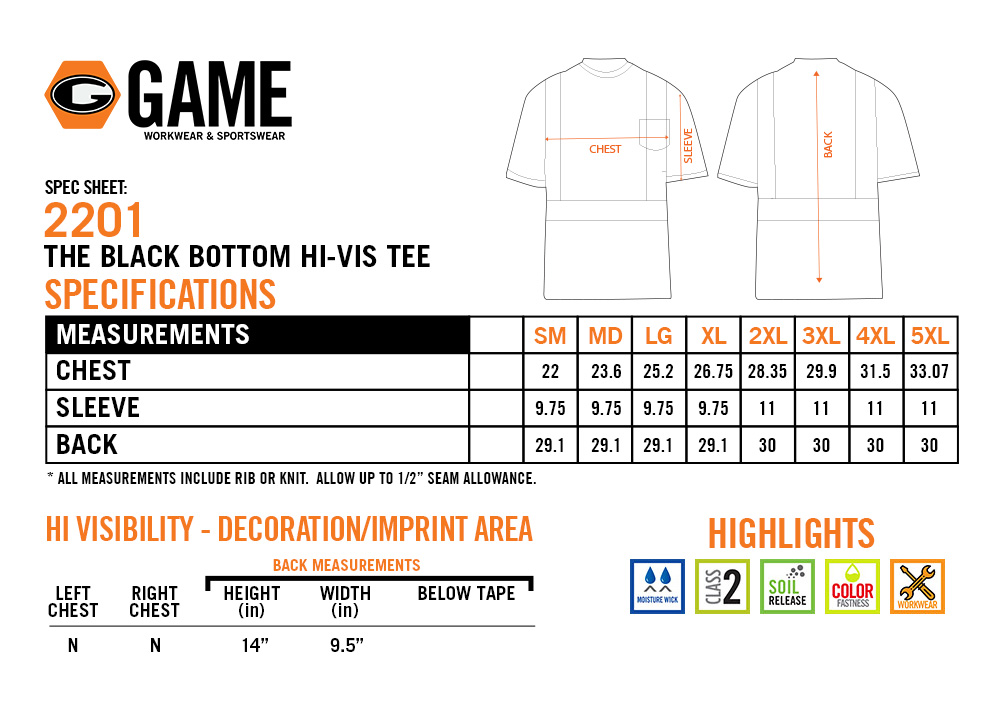 G GAME
WORKWEAR & SPORTSWEAR

CHEST
SLEEVE
BACK

SPEC SHEET:
2201
THE BLACK BOTTOM HI-VIS TEE
SPECIFICATIONS

| MEASUREMENTS | | SM | MD | LG | XL | 2XL | 3XL | 4XL | 5XL |
|---|---|---|---|---|---|---|---|---|---|
| CHEST | | 22 | 23.6 | 25.2 | 26.75 | 28.35 | 29.9 | 31.5 | 33.07 |
| SLEEVE | | 9.75 | 9.75 | 9.75 | 9.75 | 11 | 11 | 11 | 11 |
| BACK | | 29.1 | 29.1 | 29.1 | 29.1 | 30 | 30 | 30 | 30 |

* ALL MEASUREMENTS INCLUDE RIB OR KNIT. ALLOW UP TO 1/2" SEAM ALLOWANCE.

HI VISIBILITY - DECORATION/IMPRINT AREA

BACK MEASUREMENTS

| LEFT CHEST | RIGHT CHEST | HEIGHT (in) | WIDTH (in) | BELOW TAPE |
|---|---|---|---|---|
| N | N | 14" | 9.5" | |

HIGHLIGHTS
MOISTURE WICK
CLASS 2
SOIL RELEASE
COLOR FASTNESS
WORKWEAR